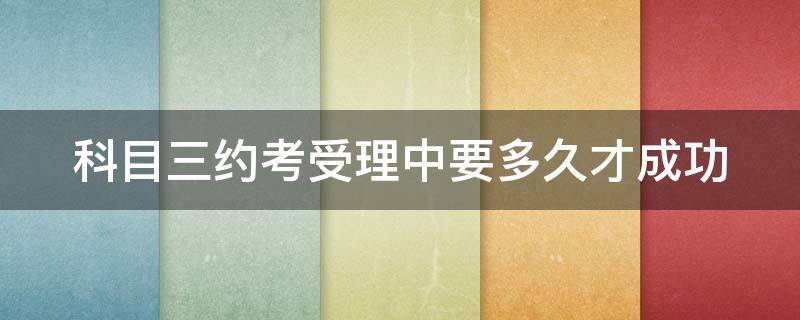 科目三约考受理中要多久才成功